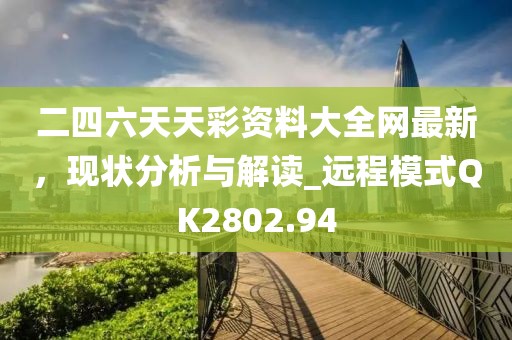 二四六天天彩资料大全网最新，现状分析与解读_远程模式QK2802.94